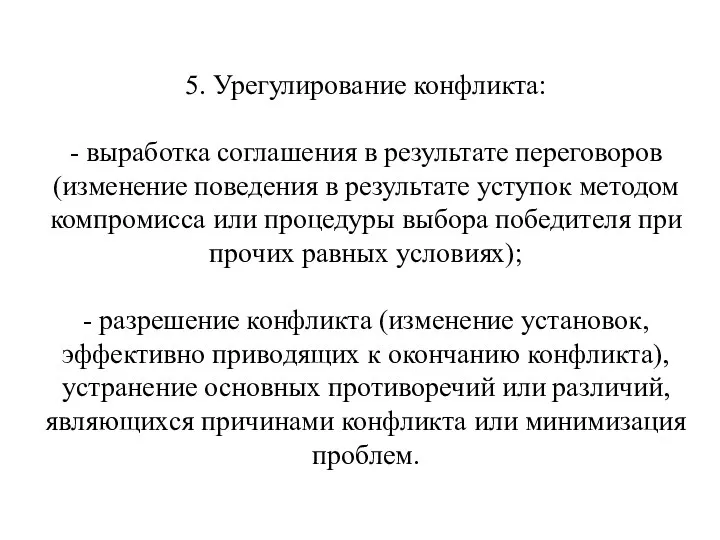 5. Урегулирование конфликта:

- выработка соглашения в результате переговоров (изменение поведения в результате уступок методом компромисса или процедуры выбора победителя при прочих равных условиях);

- разрешение конфликта (изменение установок, эффективно приводящих к окончанию конфликта), устранение основных противоречий или различий, являющихся причинами конфликта или минимизация проблем.